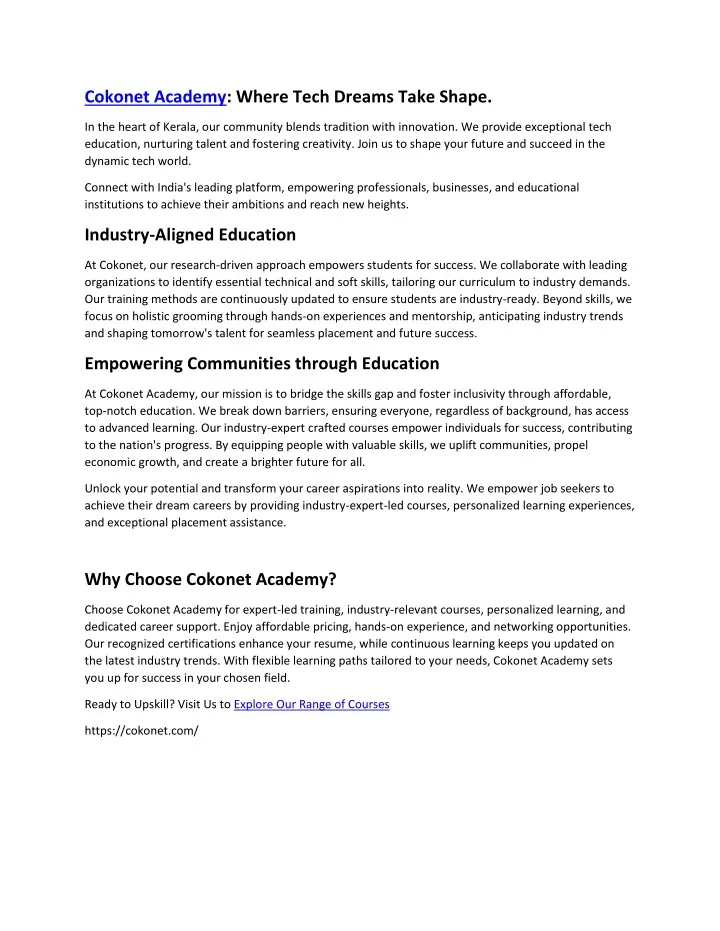 Cokonet Academy: Where Tech Dreams Take Shape.

In the heart of Kerala, our community blends tradition with innovation. We provide exceptional tech education, nurturing talent and fostering creativity. Join us to shape your future and succeed in the dynamic tech world.

Connect with India's leading platform, empowering professionals, businesses, and educational institutions to achieve their ambitions and reach new heights.

Industry-Aligned Education

At Cokonet, our research-driven approach empowers students for success. We collaborate with leading organizations to identify essential technical and soft skills, tailoring our curriculum to industry demands. Our training methods are continuously updated to ensure students are industry-ready. Beyond skills, we focus on holistic grooming through hands-on experiences and mentorship, anticipating industry trends and shaping tomorrow's talent for seamless placement and future success.

Empowering Communities through Education

At Cokonet Academy, our mission is to bridge the skills gap and foster inclusivity through affordable, top-notch education. We break down barriers, ensuring everyone, regardless of background, has access to advanced learning. Our industry-expert crafted courses empower individuals for success, contributing to the nation's progress. By equipping people with valuable skills, we uplift communities, propel economic growth, and create a brighter future for all.

Unlock your potential and transform your career aspirations into reality. We empower job seekers to achieve their dream careers by providing industry-expert-led courses, personalized learning experiences, and exceptional placement assistance.

Why Choose Cokonet Academy?

Choose Cokonet Academy for expert-led training, industry-relevant courses, personalized learning, and dedicated career support. Enjoy affordable pricing, hands-on experience, and networking opportunities. Our recognized certifications enhance your resume, while continuous learning keeps you updated on the latest industry trends. With flexible learning paths tailored to your needs, Cokonet Academy sets you up for success in your chosen field.

Ready to Upskill? Visit Us to Explore Our Range of Courses

https://cokonet.com/